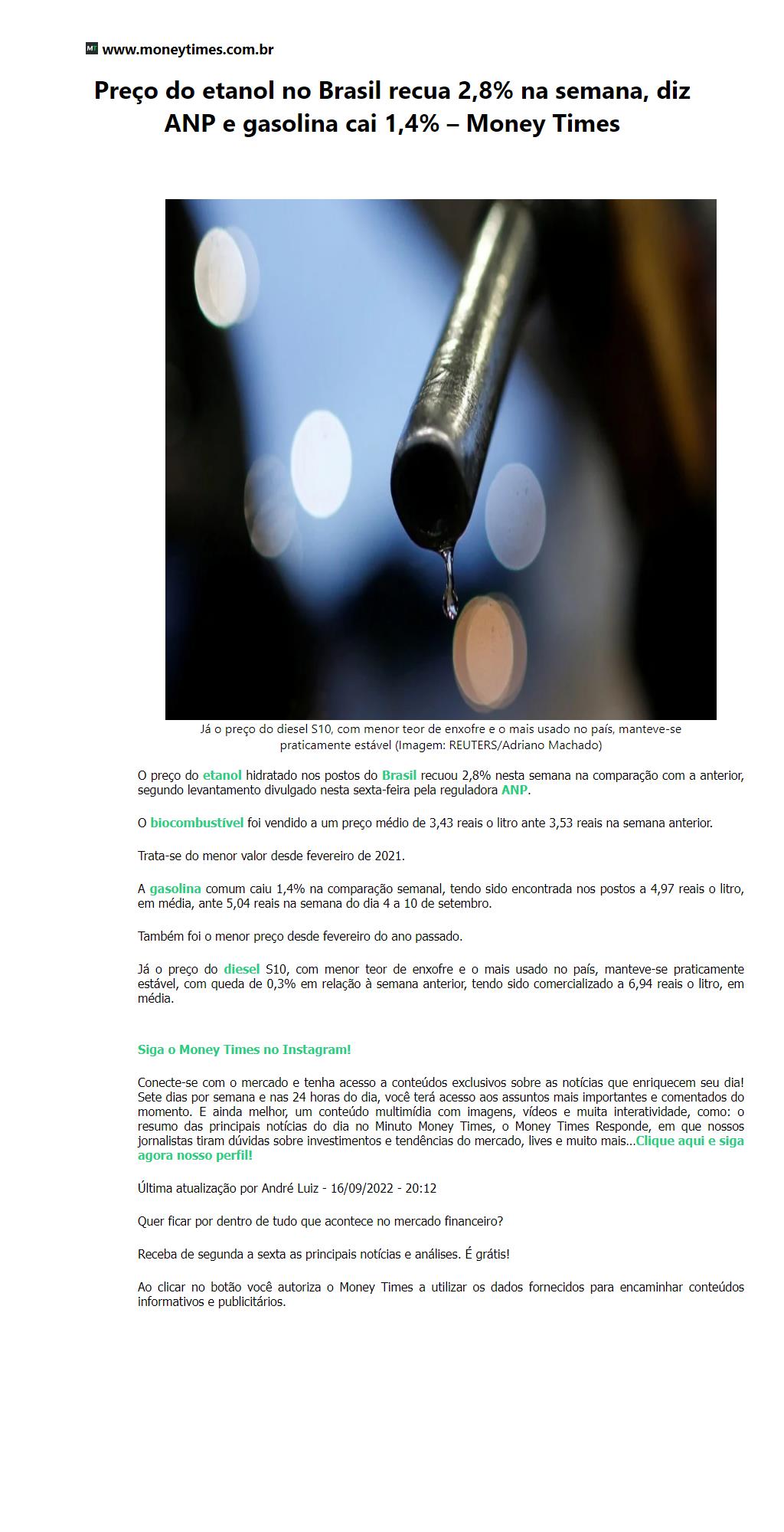 www.moneytimes.com.br

Preço do etanol no Brasil recua 2,8% na semana, diz ANP e gasolina cai 1,4% – Money Times

Já o preço do diesel S10, com menor teor de enxofre e o mais usado no país, manteve-se praticamente estável (Imagem: REUTERS/Adriano Machado)

O preço do etanol hidratado nos postos do Brasil recuou 2,8% nesta semana na comparação com a anterior, segundo levantamento divulgado nesta sexta-feira pela reguladora ANP.

O biocombustível foi vendido a um preço médio de 3,43 reais o litro ante 3,53 reais na semana anterior.

Trata-se do menor valor desde fevereiro de 2021.

A gasolina comum caiu 1,4% na comparação semanal, tendo sido encontrada nos postos a 4,97 reais o litro, em média, ante 5,04 reais na semana do dia 4 a 10 de setembro.

Também foi o menor preço desde fevereiro do ano passado.

Já o preço do diesel S10, com menor teor de enxofre e o mais usado no país, manteve-se praticamente estável, com queda de 0,3% em relação à semana anterior, tendo sido comercializado a 6,94 reais o litro, em média.

Siga o Money Times no Instagram!

Conecte-se com o mercado e tenha acesso a conteúdos exclusivos sobre as notícias que enriquecem seu dia! Sete dias por semana e nas 24 horas do dia, você terá acesso aos assuntos mais importantes e comentados do momento. E ainda melhor, um conteúdo multimídia com imagens, vídeos e muita interatividade, como: o resumo das principais notícias do dia no Minuto Money Times, o Money Times Responde, em que nossos jornalistas tiram dúvidas sobre investimentos e tendências do mercado, lives e muito mais…Clique aqui e siga agora nosso perfil!

Última atualização por André Luiz - 16/09/2022 - 20:12

Quer ficar por dentro de tudo que acontece no mercado financeiro?

Receba de segunda a sexta as principais notícias e análises. É grátis!

Ao clicar no botão você autoriza o Money Times a utilizar os dados fornecidos para encaminhar conteúdos informativos e publicitários.